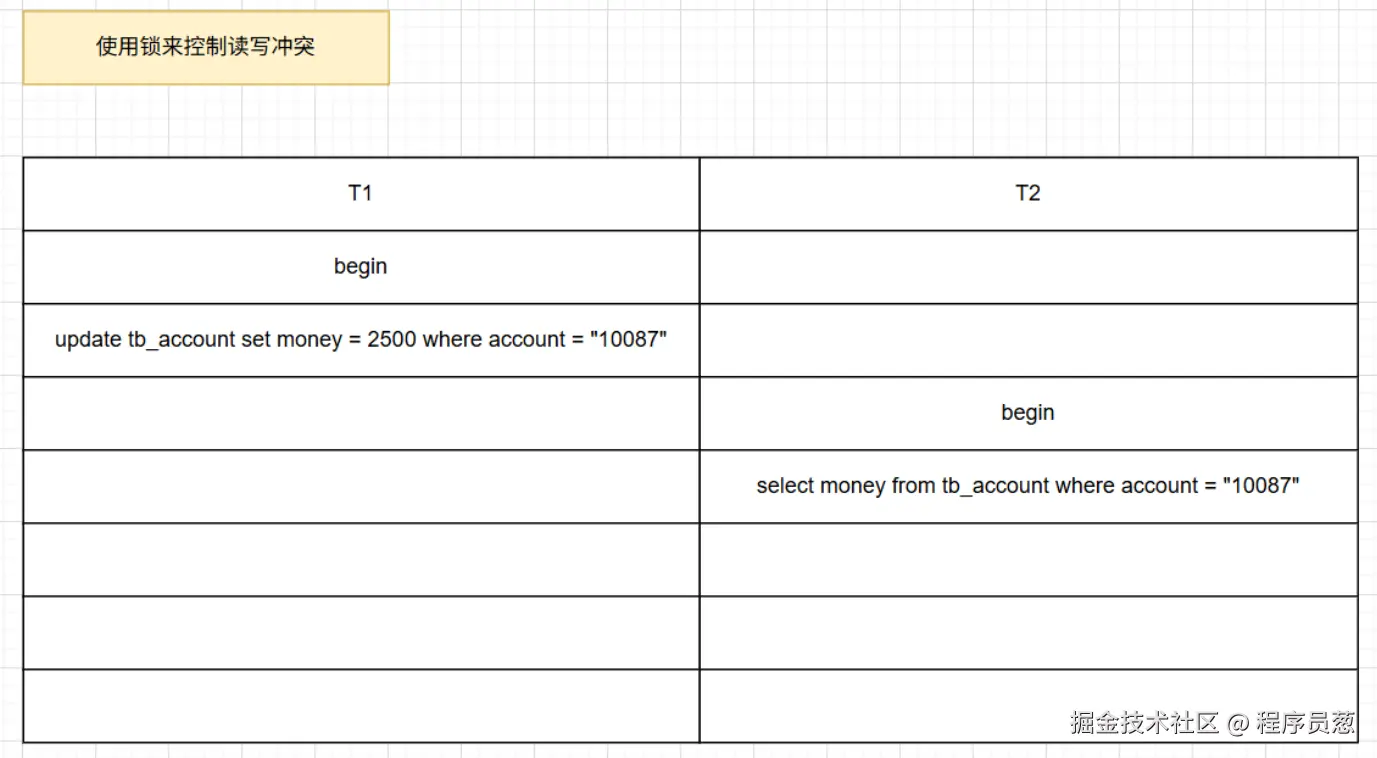 使用锁来控制读写冲突

| T1 | T2 |
|---|---|
| begin | |
| update tb_account set money = 2500 where account = "10087" | |
| | begin |
| | select money from tb_account where account = "10087" |
| | |
| | |
| | |

掘金技术社区 @ 程序员葱